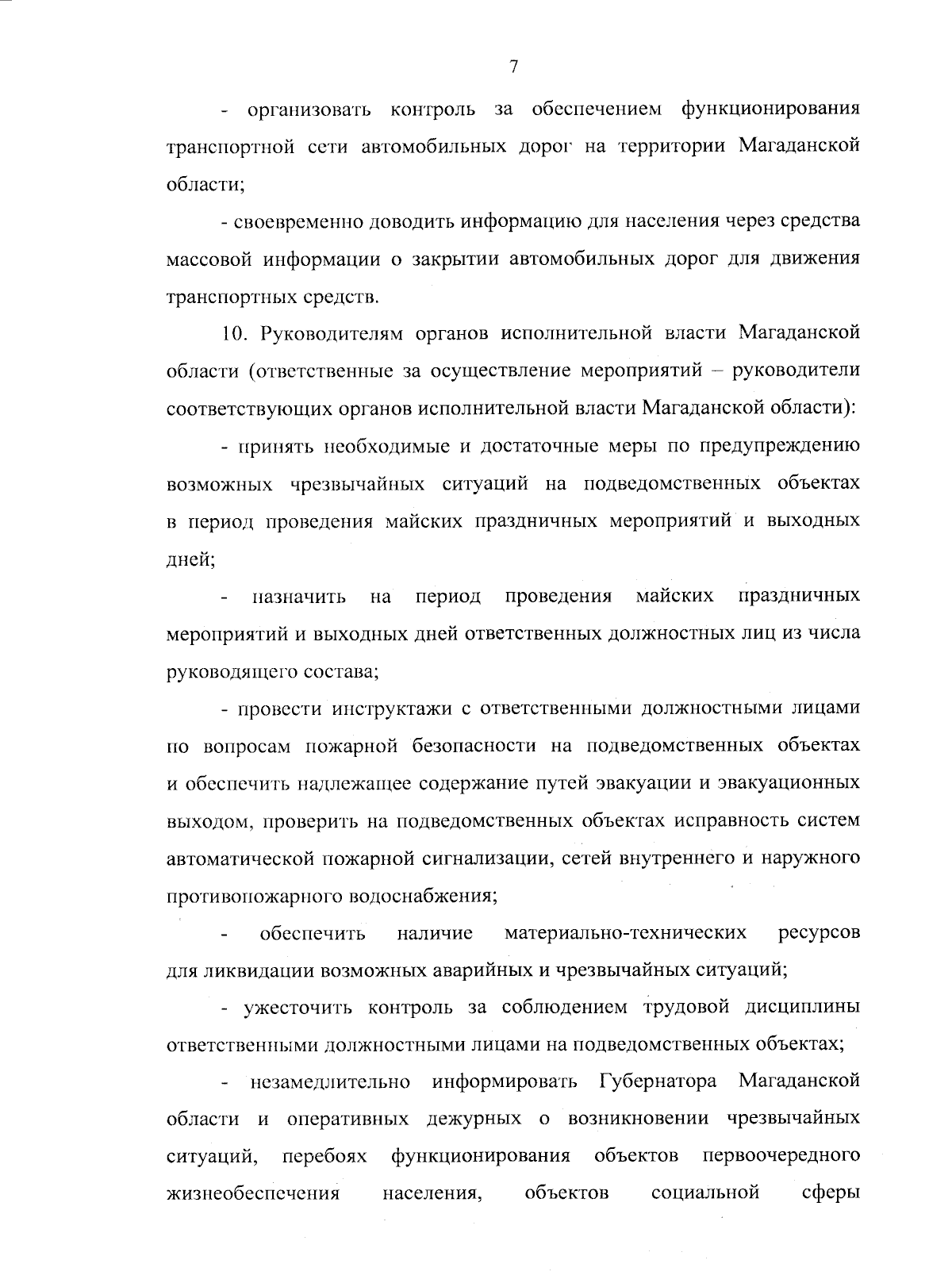 7

- организовать контроль за обеспечением функционирования транспортной сети автомобильных дорог на территории Магаданской области;

- своевременно доводить информацию для населения через средства массовой информации о закрытии автомобильных дорог для движения транспортных средств.

10. Руководителям органов исполнительной власти Магаданской области (ответственные за осуществление мероприятий – руководители соответствующих органов исполнительной власти Магаданской области):

- принять необходимые и достаточные меры по предупреждению возможных чрезвычайных ситуаций на подведомственных объектах в период проведения майских праздничных мероприятий и выходных дней;

- назначить на период проведения майских праздничных мероприятий и выходных дней ответственных должностных лиц из числа руководящего состава;

- провести инструктажи с ответственными должностными лицами по вопросам пожарной безопасности на подведомственных объектах и обеспечить надлежащее содержание путей эвакуации и эвакуационных выходом, проверить на подведомственных объектах исправность систем автоматической пожарной сигнализации, сетей внутреннего и наружного противопожарного водоснабжения;

- обеспечить наличие материально-технических ресурсов для ликвидации возможных аварийных и чрезвычайных ситуаций;

- ужесточить контроль за соблюдением трудовой дисциплины ответственными должностными лицами на подведомственных объектах;

- незамедлительно информировать Губернатора Магаданской области и оперативных дежурных о возникновении чрезвычайных ситуаций, перебоях функционирования объектов первоочередного жизнеобеспечения населения, объектов социальной сферы